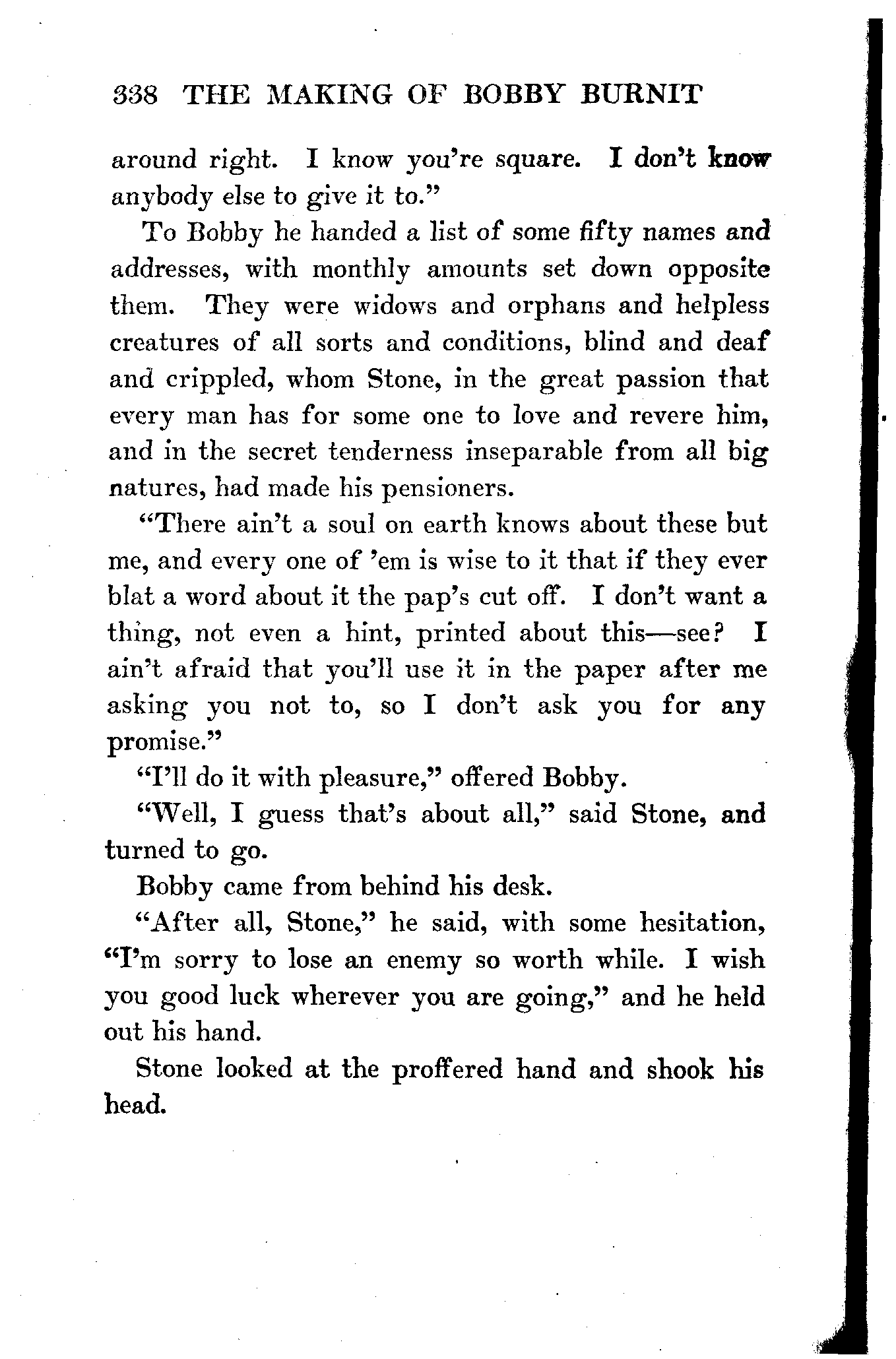 338 THE MAKING OF BOBBY BURNIT

around right. I know you're square. I don't know anybody else to give it to."

To Bobby he handed a list of some fifty names and addresses, with monthly amounts set down opposite them. They were widows and orphans and helpless creatures of all sorts and conditions, blind and deaf and crippled, whom Stone, in the great passion that every man has for some one to love and revere him, and in the secret tenderness inseparable from all big natures, had made his pensioners.

"There ain't a soul on earth knows about these but me, and every one of 'em is wise to it that if they ever blat a word about it the pap's cut off. I don't want a thing, not even a hint, printed about this—see? I ain't afraid that you'll use it in the paper after me asking you not to, so I don't ask you for any promise."

"I'll do it with pleasure," offered Bobby.

"Well, I guess that's about all," said Stone, and turned to go.

Bobby came from behind his desk.

"After all, Stone," he said, with some hesitation, "I'm sorry to lose an enemy so worth while. I wish you good luck wherever you are going," and he held out his hand.

Stone looked at the proffered hand and shook his head.